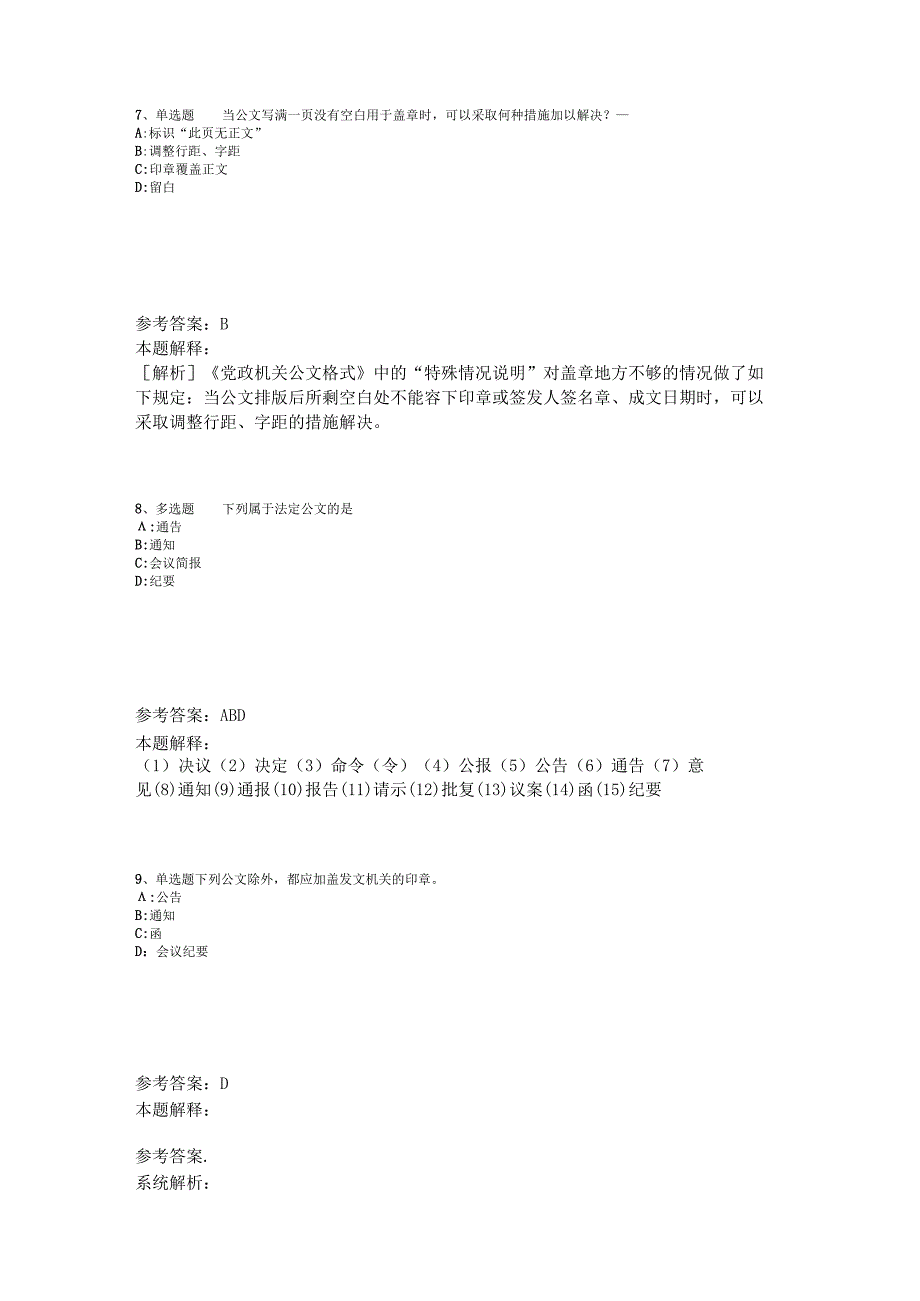 7、单选题　　当公文写满一页没有空白用于盖章时，可以采取何种措施加以解决？—
A:标识“此页无正文”
B:调整行距、字距
C:印章覆盖正文
D:留白

参考答案：B
本题解释：
［解析］《党政机关公文格式》中的“特殊情况说明”对盖章地方不够的情况做了如下规定：当公文排版后所剩空白处不能容下印章或签发人签名章、成文日期时，可以采取调整行距、字距的措施解决。

8、多选题　　下列属于法定公文的是
A:通告
B:通知
C:会议简报
D:纪要

参考答案：ABD
本题解释：
（1）决议（2）决定（3）命令（令）（4）公报（5）公告（6）通告（7）意见(8)通知(9)通报(10)报告(11)请示(12)批复(13)议案(14)函(15)纪要

9、单选题下列公文除外，都应加盖发文机关的印章。
A:公告
B:通知
C:函
D：会议纪要

参考答案：D
本题解释：

参考答案.
系统解析：